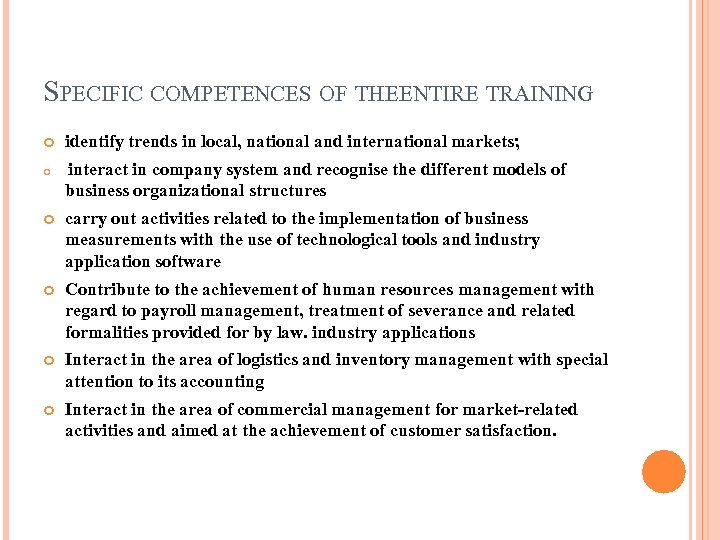 SPECIFIC COMPETENCES OF THEENTIRE TRAINING

identify trends in local, national and international markets;

interact in company system and recognise the different models of business organizational structures

carry out activities related to the implementation of business measurements with the use of technological tools and industry application software

Contribute to the achievement of human resources management with regard to payroll management, treatment of severance and related formalities provided for by law. industry applications

Interact in the area of logistics and inventory management with special attention to its accounting

Interact in the area of commercial management for market-related activities and aimed at the achievement of customer satisfaction.